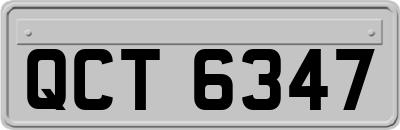 QCT 6347